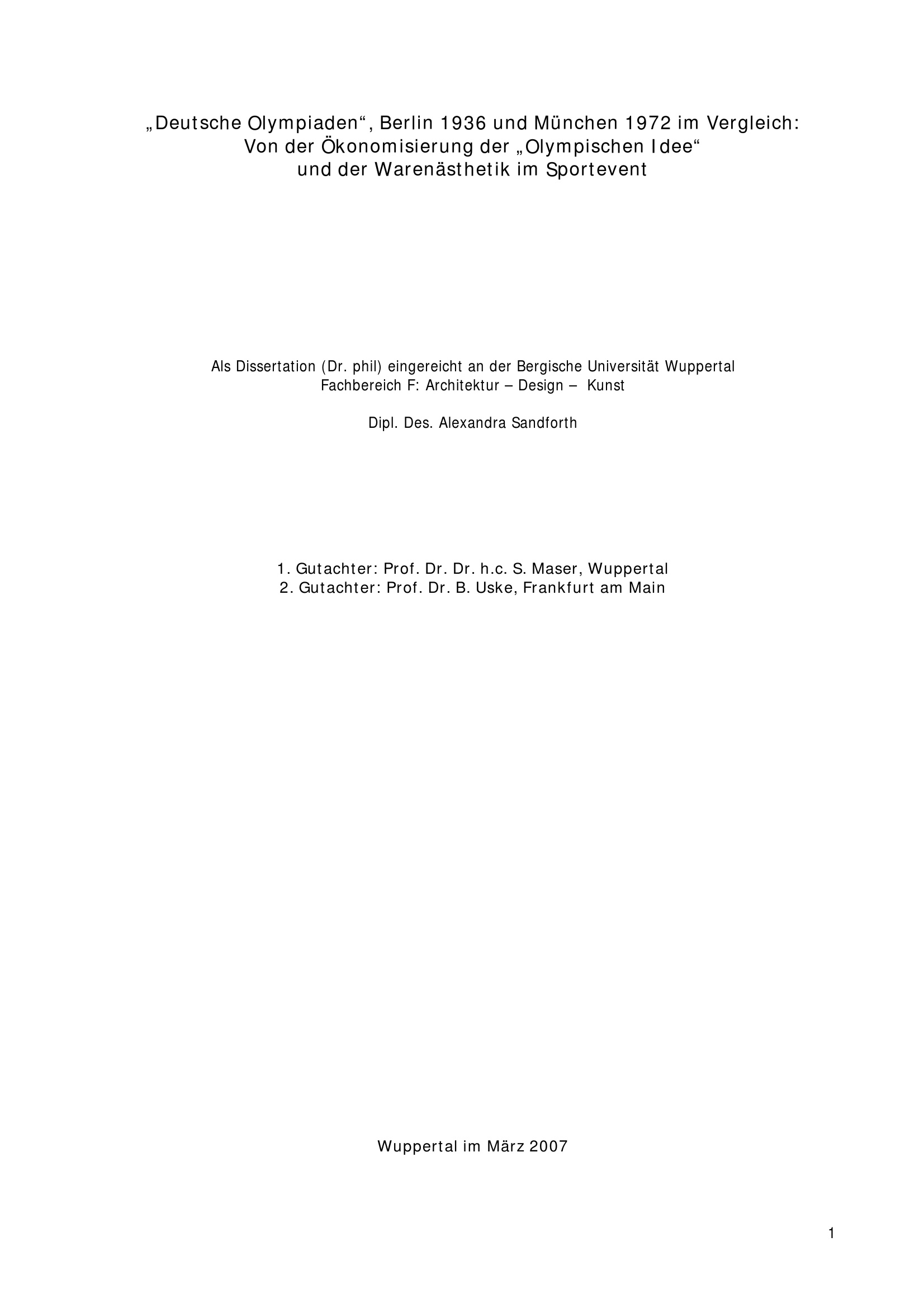 „Deutsche Olympiaden“, Berlin 1936 und München 1972 im Vergleich:
Von der Ökonomisierung der „Olympischen Idee“
und der Warenästhetik im Sportevent

Als Dissertation (Dr. phil) eingereicht an der Bergische Universität Wuppertal
Fachbereich F: Architektur – Design – Kunst

Dipl. Des. Alexandra Sandforth

1. Gutachter: Prof. Dr. Dr. h.c. S. Maser, Wuppertal
2. Gutachter: Prof. Dr. B. Uske, Frankfurt am Main

Wuppertal im März 2007

1